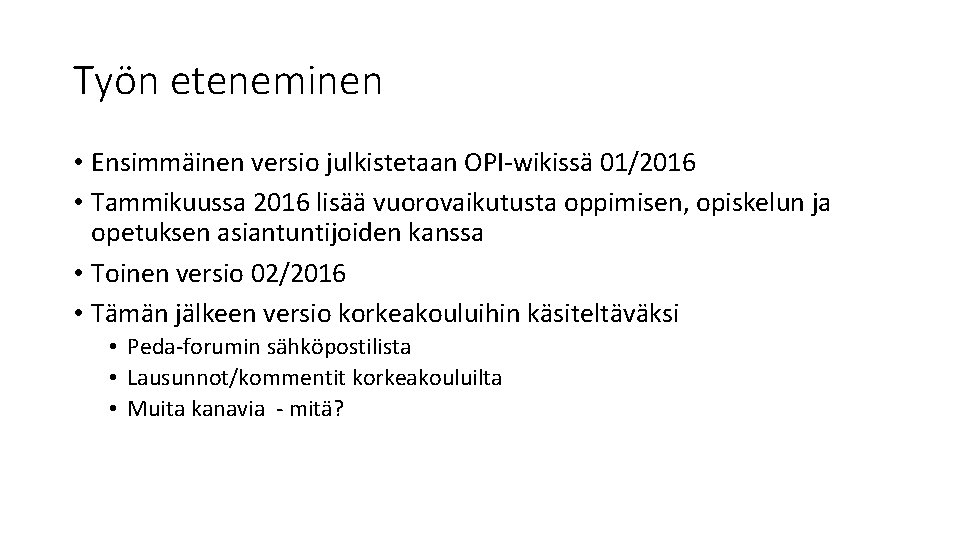 Työn eteneminen

• Ensimmäinen versio julkistetaan OPI-wikissä 01/2016
• Tammikuussa 2016 lisää vuorovaikutusta oppimisen, opiskelun ja opetuksen asiantuntijoiden kanssa
• Toinen versio 02/2016
• Tämän jälkeen versio korkeakouluihin käsiteltäväksi
  • Peda-forumin sähköpostilista
  • Lausunnot/kommentit korkeakouluilta
  • Muita kanavia - mitä?